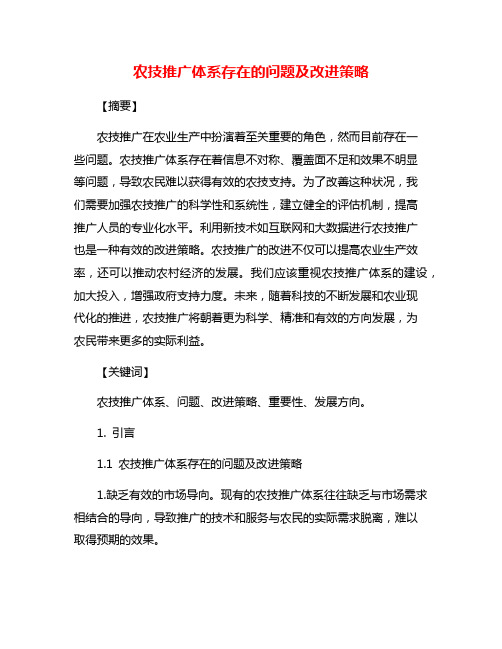 农技推广体系存在的问题及改进策略

【摘要】

农技推广在农业生产中扮演着至关重要的角色，然而目前存在一些问题。农技推广体系存在着信息不对称、覆盖面不足和效果不明显等问题，导致农民难以获得有效的农技支持。为了改善这种状况，我们需要加强农技推广的科学性和系统性，建立健全的评估机制，提高推广人员的专业化水平。利用新技术如互联网和大数据进行农技推广也是一种有效的改进策略。农技推广的改进不仅可以提高农业生产效率，还可以推动农村经济的发展。我们应该重视农技推广体系的建设，加大投入，增强政府支持力度。未来，随着科技的不断发展和农业现代化的推进，农技推广将朝着更为科学、精准和有效的方向发展，为农民带来更多的实际利益。

【关键词】

农技推广体系、问题、改进策略、重要性、发展方向。

1. 引言

1.1 农技推广体系存在的问题及改进策略

1.缺乏有效的市场导向。现有的农技推广体系往往缺乏与市场需求相结合的导向，导致推广的技术和服务与农民的实际需求脱离，难以取得预期的效果。